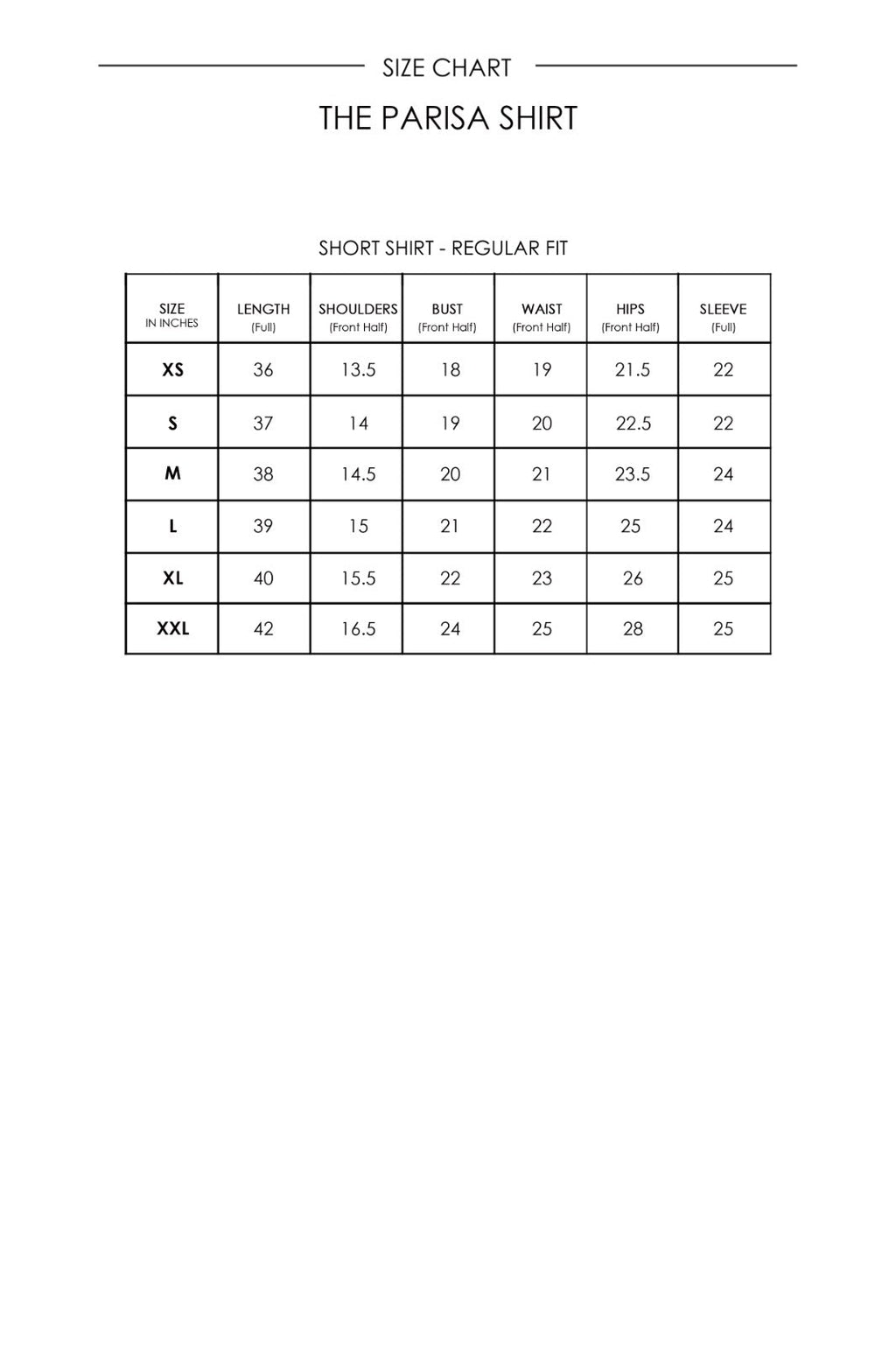 SIZE CHART

THE PARISA SHIRT

SHORT SHIRT - REGULAR FIT

| SIZE IN INCHES | LENGTH (Full) | SHOULDERS (Front Half) | BUST (Front Half) | WAIST (Front Half) | HIPS (Front Half) | SLEEVE (Full) |
|---|---|---|---|---|---|---|
| XS | 36 | 13.5 | 18 | 19 | 21.5 | 22 |
| S | 37 | 14 | 19 | 20 | 22.5 | 22 |
| M | 38 | 14.5 | 20 | 21 | 23.5 | 24 |
| L | 39 | 15 | 21 | 22 | 25 | 24 |
| XL | 40 | 15.5 | 22 | 23 | 26 | 25 |
| XXL | 42 | 16.5 | 24 | 25 | 28 | 25 |